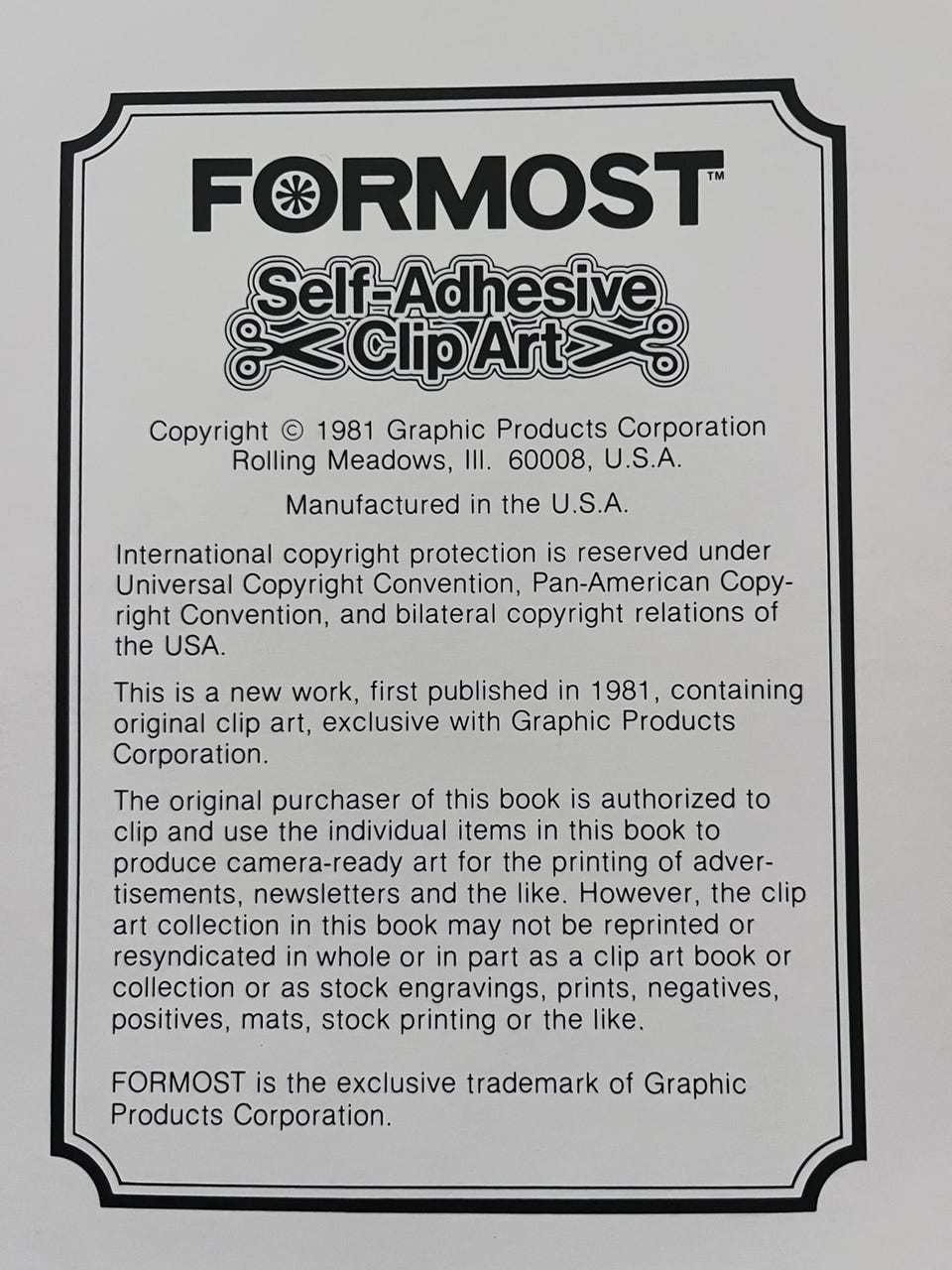 FORMOST™

Self-Adhesive
Clip Art

Copyright © 1981 Graphic Products Corporation
Rolling Meadows, Ill. 60008, U.S.A.

Manufactured in the U.S.A.

International copyright protection is reserved under Universal Copyright Convention, Pan-American Copyright Convention, and bilateral copyright relations of the USA.

This is a new work, first published in 1981, containing original clip art, exclusive with Graphic Products Corporation.

The original purchaser of this book is authorized to clip and use the individual items in this book to produce camera-ready art for the printing of advertisements, newsletters and the like. However, the clip art collection in this book may not be reprinted or resyndicated in whole or in part as a clip art book or collection or as stock engravings, prints, negatives, positives, mats, stock printing or the like.

FORMOST is the exclusive trademark of Graphic Products Corporation.